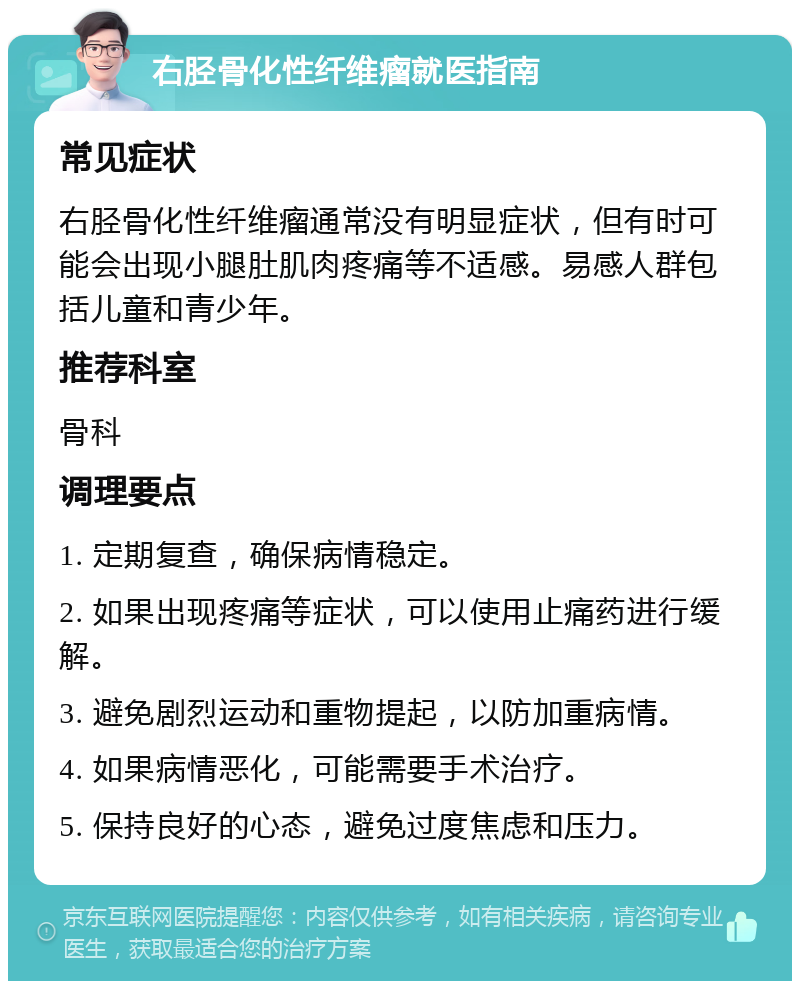 右胫骨化性纤维瘤就医指南

常见症状

右胫骨化性纤维瘤通常没有明显症状，但有时可能会出现小腿肚肌肉疼痛等不适感。易感人群包括儿童和青少年。

推荐科室

骨科

调理要点

1. 定期复查，确保病情稳定。

2. 如果出现疼痛等症状，可以使用止痛药进行缓解。

3. 避免剧烈运动和重物提起，以防加重病情。

4. 如果病情恶化，可能需要手术治疗。

5. 保持良好的心态，避免过度焦虑和压力。

京东互联网医院提醒您：内容仅供参考，如有相关疾病，请咨询专业医生，获取最适合您的治疗方案